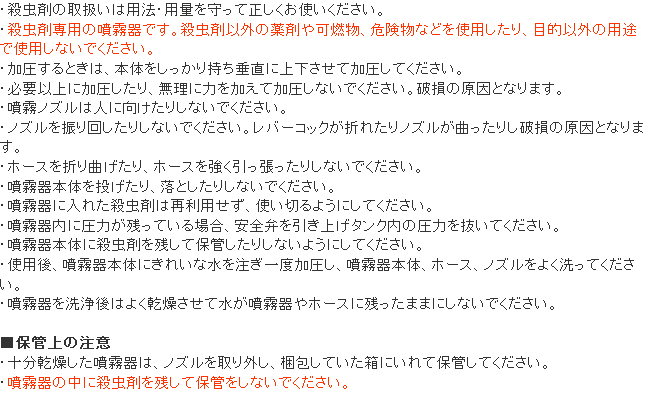 ・殺虫剤の取扱いは用法・用量を守って正しくお使いください。
・殺虫剤専用の噴霧器です。殺虫剤以外の薬剤や可燃物、危険物などを使用したり、目的以外の用途で使用しないでください。
・加圧するときは、本体をしっかり持ち垂直に上下させて加圧してください。
・必要以上に加圧したり、無理に力を加えて加圧しないでください。破損の原因となります。
・噴霧ノズルは人に向けたりしないでください。
・ノズルを振り回したりしないでください。レバーコックが折れたりノズルが曲ったりし破損の原因となります。
・ホースを折り曲げたり、ホースを強く引っ張ったりしないでください。
・噴霧器本体を投げたり、落としたりしないでください。
・噴霧器に入れた殺虫剤は再利用せず、使い切るようにしてください。
・噴霧器内に圧力が残っている場合、安全弁を引き上げタンク内の圧力を抜いてください。
・噴霧器本体に殺虫剤を残して保管したりしないようにしてください。
・使用後、噴霧器本体にきれいな水を注ぎ一度加圧し、噴霧器本体、ホース、ノズルをよく洗ってください。
・噴霧器を洗浄後はよく乾燥させて水が噴霧器やホースに残ったままにしないでください。

■保管上の注意
・十分乾燥した噴霧器は、ノズルを取り外し、梱包していた箱にいれて保管してください。
・噴霧器の中に殺虫剤を残して保管をしないでください。